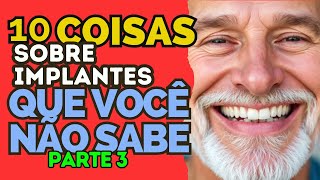 10 COISAS
SOBRE
IMPLANTES
QUE VOCÊ
NÃO SABE
PARTE 3